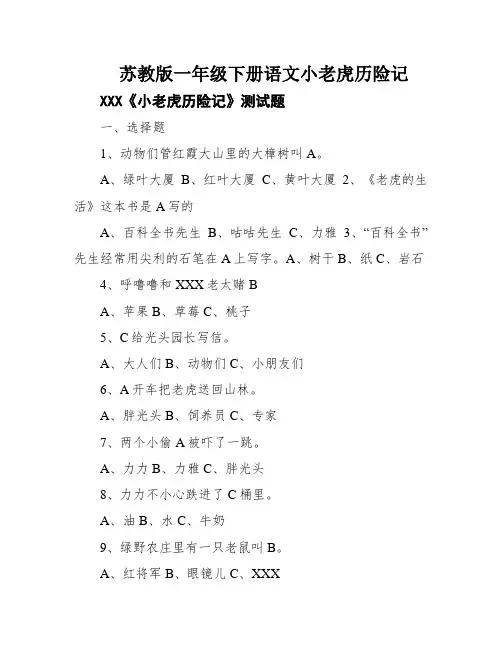 苏教版一年级下册语文小老虎历险记

XXX《小老虎历险记》测试题

一、选择题

1、动物们管红霞大山里的大樟树叫 A。

A、绿叶大厦 B、红叶大厦 C、黄叶大厦 2、《老虎的生活》这本书是 A 写的

A、百科全书先生 B、咕咕先生 C、力雅 3、“百科全书”先生经常用尖利的石笔在 A 上写字。A、树干 B、纸 C、岩石

4、呼噜噜和 XXX 老太赌 B

A、苹果 B、草莓 C、桃子

5、C 给光头园长写信。

A、大人们 B、动物们 C、小朋友们

6、A 开车把老虎送回山林。

A、胖光头 B、饲养员 C、专家

7、两个小偷 A 被吓了一跳。

A、力力 B、力雅 C、胖光头

8、力力不小心跌进了 C 桶里。

A、油 B、水 C、牛奶

9、绿野农庄里有一只老鼠叫 B。

A、红将军 B、眼镜儿 C、XXX